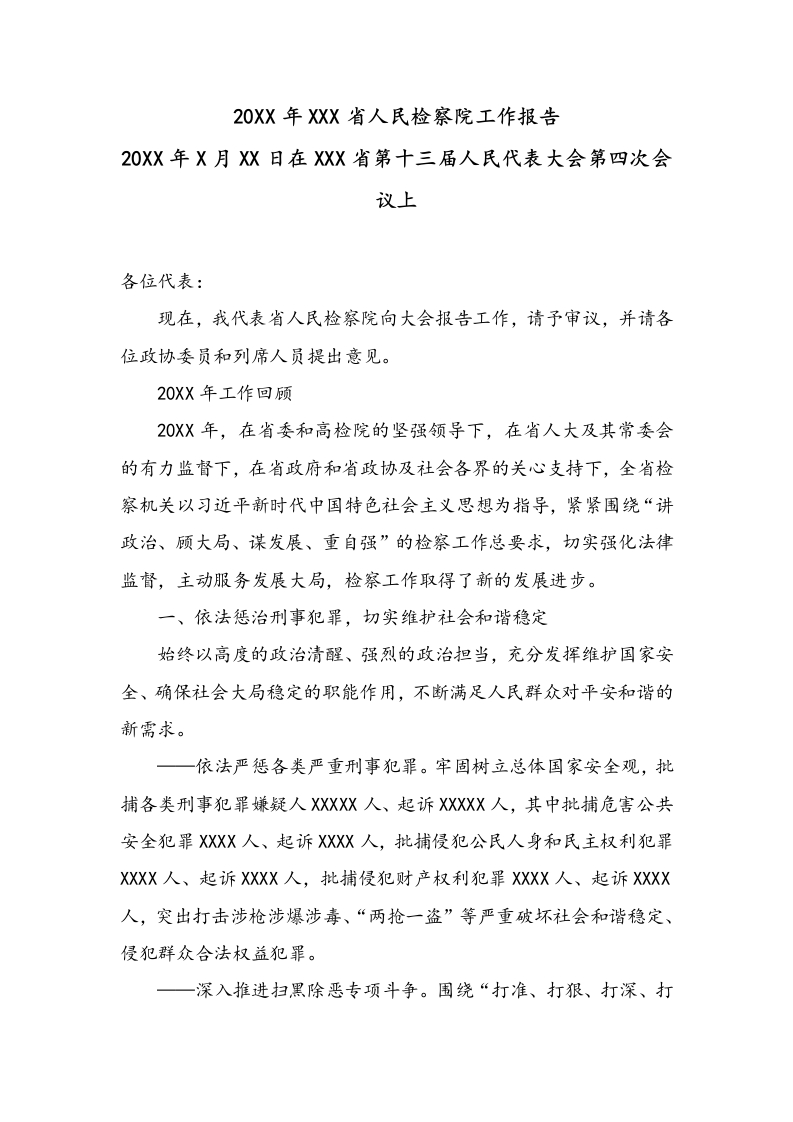 20XX 年 XXX 省人民检察院工作报告
20XX 年 X 月 XX 日在 XXX 省第十三届人民代表大会第四次会议上

各位代表：

现在，我代表省人民检察院向大会报告工作，请予审议，并请各位政协委员和列席人员提出意见。

20XX 年工作回顾

20XX 年，在省委和高检院的坚强领导下，在省人大及其常委会的有力监督下，在省政府和省政协及社会各界的关心支持下，全省检察机关以习近平新时代中国特色社会主义思想为指导，紧紧围绕“讲政治、顾大局、谋发展、重自强”的检察工作总要求，切实强化法律监督，主动服务发展大局，检察工作取得了新的发展进步。

一、依法惩治刑事犯罪，切实维护社会和谐稳定

始终以高度的政治清醒、强烈的政治担当，充分发挥维护国家安全、确保社会大局稳定的职能作用，不断满足人民群众对平安和谐的新需求。

——依法严惩各类严重刑事犯罪。牢固树立总体国家安全观，批捕各类刑事犯罪嫌疑人 XXXXX 人、起诉 XXXXX 人，其中批捕危害公共安全犯罪 XXXX 人、起诉 XXXX 人，批捕侵犯公民人身和民主权利犯罪 XXXX 人、起诉 XXXX 人，批捕侵犯财产权利犯罪 XXXX 人、起诉 XXXX 人，突出打击涉枪涉爆涉毒、“两抢一盗”等严重破坏社会和谐稳定、侵犯群众合法权益犯罪。

——深入推进扫黑除恶专项斗争。围绕“打准、打狠、打深、打